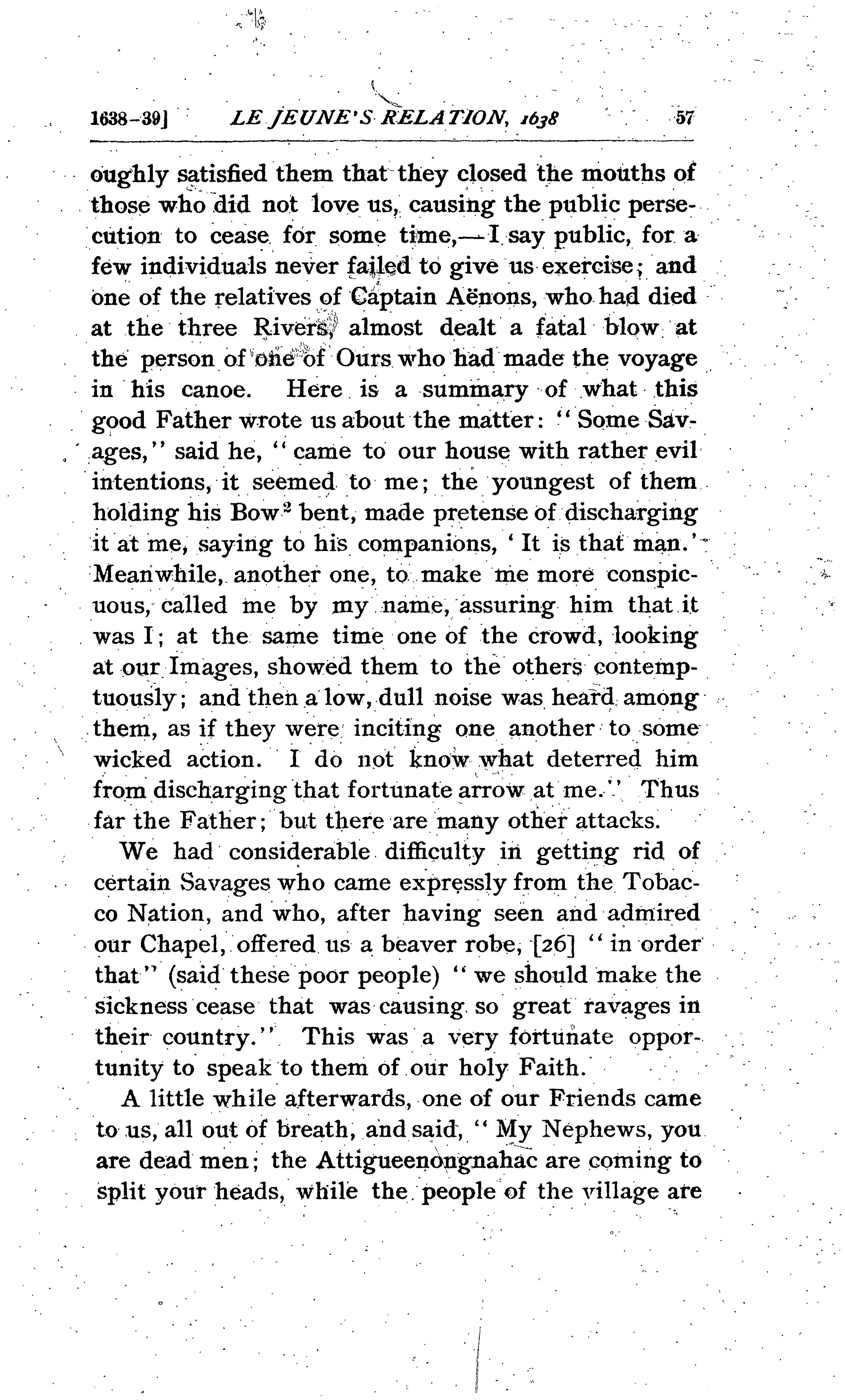 1638-39] LE JEUNE'S RELATION, 1638 57

oughly satisfied them that they closed the mouths of those who did not love us, causing the public persecution to cease for some time,—I say public, for a few individuals never failed to give us exercise; and one of the relatives of Captain Aënons, who had died at the three Rivers, almost dealt a fatal blow at the person of one of Ours who had made the voyage in his canoe. Here is a summary of what this good Father wrote us about the matter: "Some Savages," said he, "came to our house with rather evil intentions, it seemed to me; the youngest of them holding his Bow$^2$ bent, made pretense of discharging it at me, saying to his companions, 'It is that man.' Meanwhile, another one, to make me more conspicuous, called me by my name, assuring him that it was I; at the same time one of the crowd, looking at our Images, showed them to the others contemptuously; and then a low, dull noise was heard among them, as if they were inciting one another to some wicked action. I do not know what deterred him from discharging that fortunate arrow at me." Thus far the Father; but there are many other attacks.

We had considerable difficulty in getting rid of certain Savages who came expressly from the Tobacco Nation, and who, after having seen and admired our Chapel, offered us a beaver robe, [26] "in order that" (said these poor people) "we should make the sickness cease that was causing so great ravages in their country." This was a very fortunate opportunity to speak to them of our holy Faith.

A little while afterwards, one of our Friends came to us, all out of breath, and said, "My Nephews, you are dead men; the Attigueenongnahac are coming to split your heads, while the people of the village are